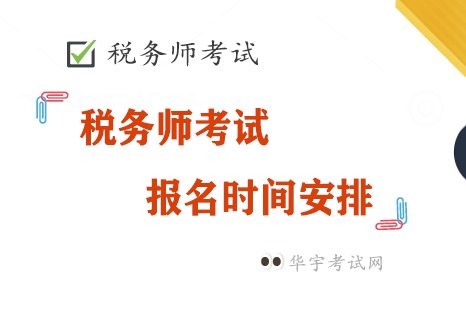 税务师考试

税务师考试

报名时间安排

华宇考试网